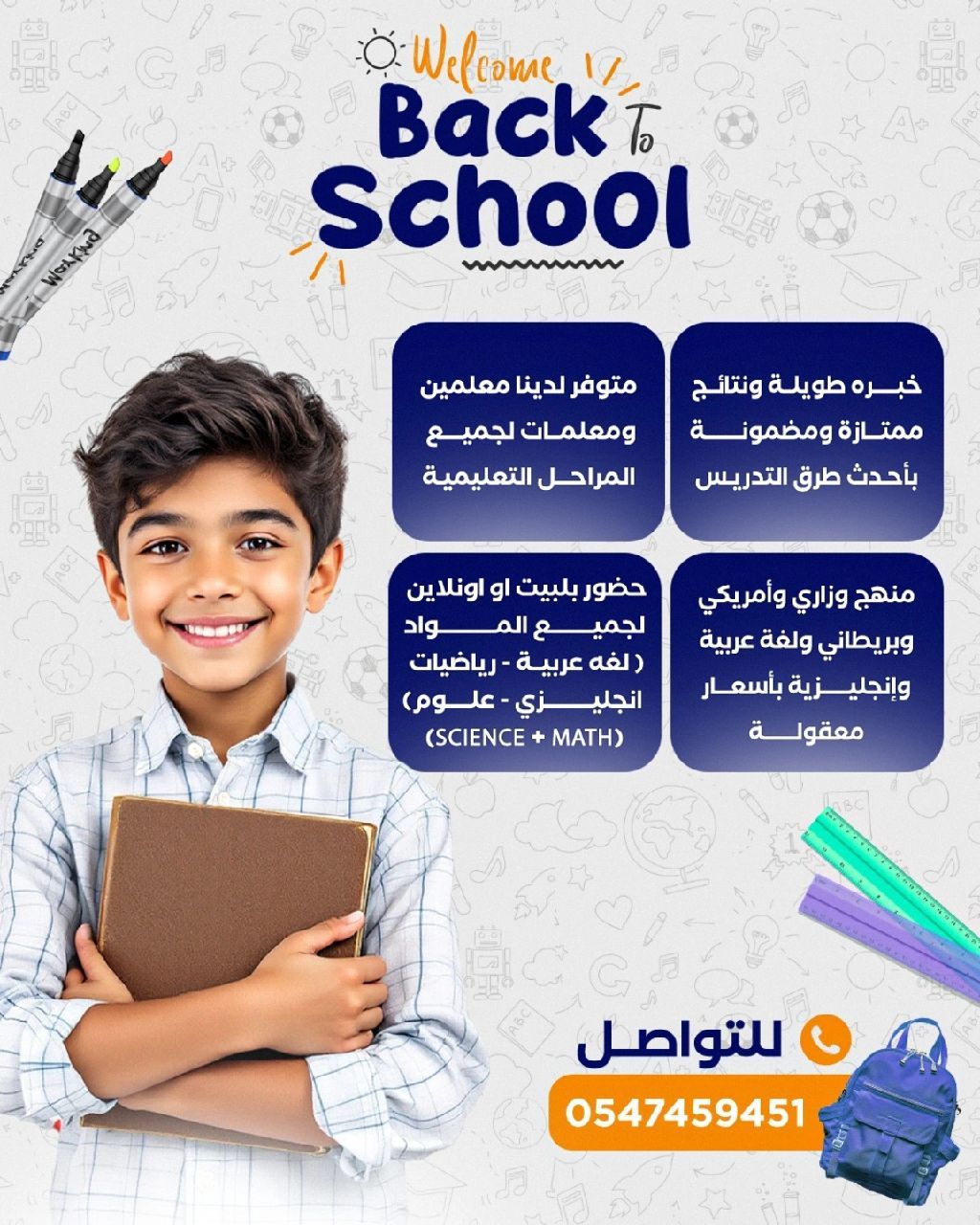 Welcome
Back To
School

خبره طويلة ونتائج ممتازة ومضمونة بأحدث طرق التدريس

متوفر لدينا معلمين ومعلمات لجميع المراحل التعليمية

منهج وزاري وأمريكي وبريطاني ولغة عربية وإنجليزية بأسعار معقولة

حضور بلبيت او اونلاين لجميع المواد ( لغه عربية - رياضيات انجليزي - علوم ) (SCIENCE + MATH)

للتواصل
0547459451